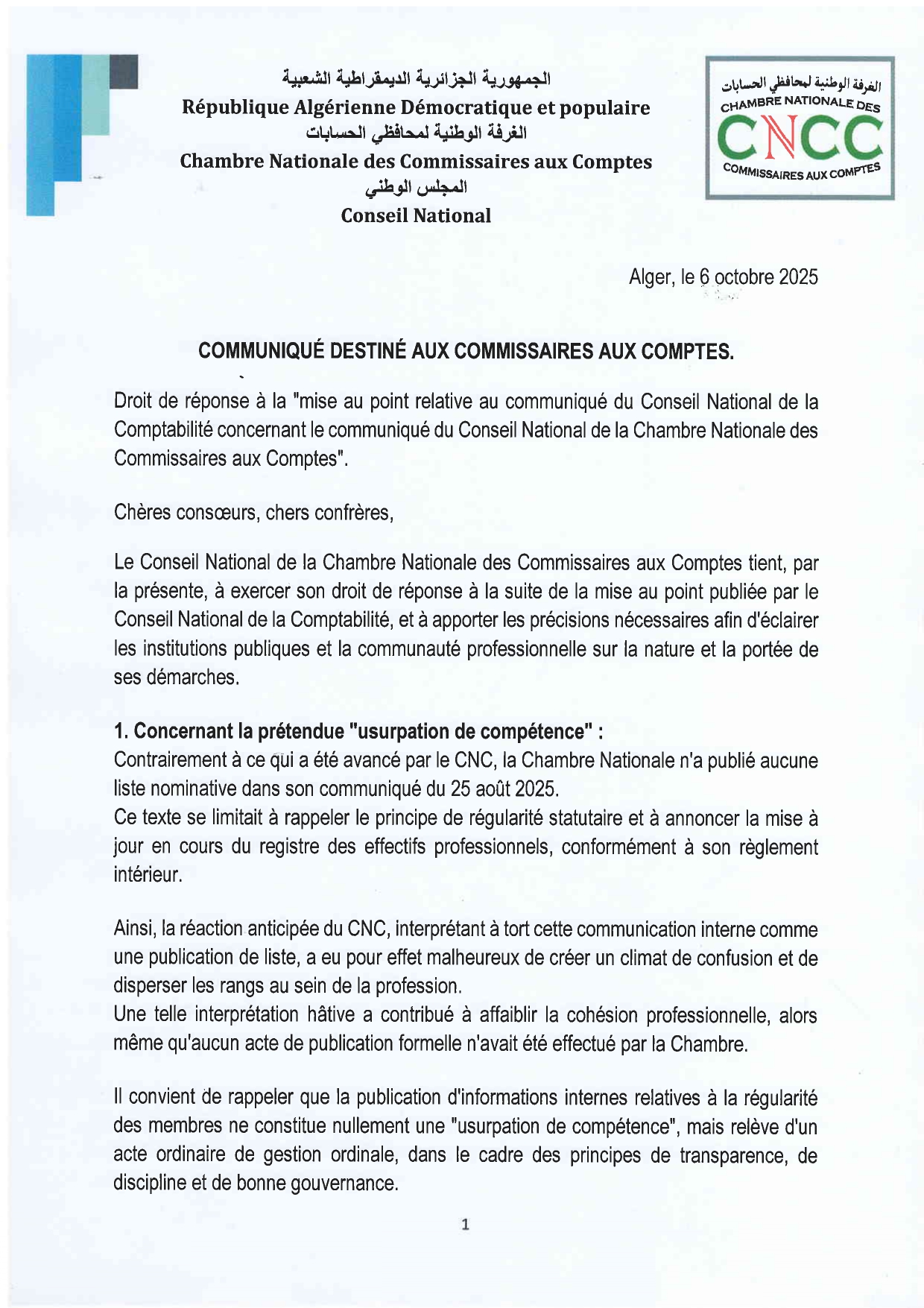 الجمهورية الجزائرية الديمقراطية الشعبية
République Algérienne Démocratique et populaire
الغرفة الوطنية لمحافظي الحسابات
Chambre Nationale des Commissaires aux Comptes
المجلس الوطني
Conseil National

الغرفة الوطنية لمحافظي الحسابات
CHAMBRE NATIONALE DES
CNCC
COMMISSAIRES AUX COMPTES

Alger, le 6 octobre 2025

COMMUNIQUÉ DESTINÉ AUX COMMISSAIRES AUX COMPTES.

Droit de réponse à la "mise au point relative au communiqué du Conseil National de la Comptabilité concernant le communiqué du Conseil National de la Chambre Nationale des Commissaires aux Comptes".

Chères consœurs, chers confrères,

Le Conseil National de la Chambre Nationale des Commissaires aux Comptes tient, par la présente, à exercer son droit de réponse à la suite de la mise au point publiée par le Conseil National de la Comptabilité, et à apporter les précisions nécessaires afin d'éclairer les institutions publiques et la communauté professionnelle sur la nature et la portée de ses démarches.

1. Concernant la prétendue "usurpation de compétence" :
Contrairement à ce qui a été avancé par le CNC, la Chambre Nationale n'a publié aucune liste nominative dans son communiqué du 25 août 2025.
Ce texte se limitait à rappeler le principe de régularité statutaire et à annoncer la mise à jour en cours du registre des effectifs professionnels, conformément à son règlement intérieur.

Ainsi, la réaction anticipée du CNC, interprétant à tort cette communication interne comme une publication de liste, a eu pour effet malheureux de créer un climat de confusion et de disperser les rangs au sein de la profession.
Une telle interprétation hâtive a contribué à affaiblir la cohésion professionnelle, alors même qu'aucun acte de publication formelle n'avait été effectué par la Chambre.

Il convient de rappeler que la publication d'informations internes relatives à la régularité des membres ne constitue nullement une "usurpation de compétence", mais relève d'un acte ordinaire de gestion ordinale, dans le cadre des principes de transparence, de discipline et de bonne gouvernance.

1